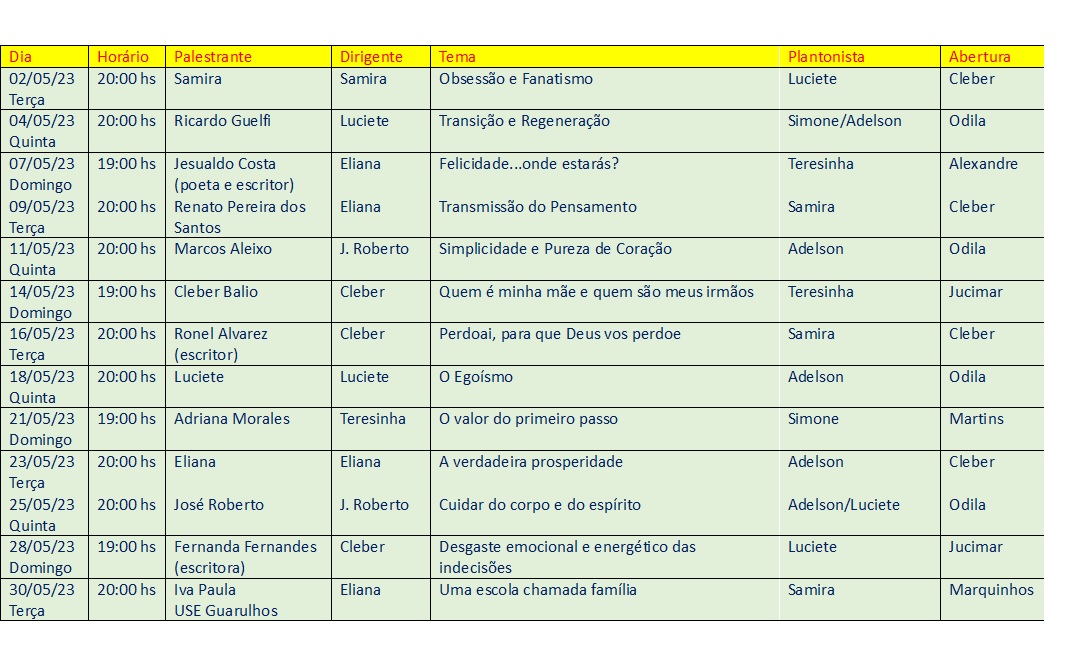 | Dia | Horário | Palestrante | Dirigente | Tema | Plantonista | Abertura |
|---|---|---|---|---|---|---|
| 02/05/23 Terça | 20:00 hs | Samira | Samira | Obsessão e Fanatismo | Luciete | Cleber |
| 04/05/23 Quinta | 20:00 hs | Ricardo Guelfi | Luciete | Transição e Regeneração | Simone/Adelson | Odila |
| 07/05/23 Domingo | 19:00 hs | Jesualdo Costa (poeta e escritor) | Eliana | Felicidade...onde estarás? | Teresinha | Alexandre |
| 09/05/23 Terça | 20:00 hs | Renato Pereira dos Santos | Eliana | Transmissão do Pensamento | Samira | Cleber |
| 11/05/23 Quinta | 20:00 hs | Marcos Aleixo | J. Roberto | Simplicidade e Pureza de Coração | Adelson | Odila |
| 14/05/23 Domingo | 19:00 hs | Cleber Balio | Cleber | Quem é minha mãe e quem são meus irmãos | Teresinha | Jucimar |
| 16/05/23 Terça | 20:00 hs | Ronel Alvarez (escritor) | Cleber | Perdoai, para que Deus vos perdoe | Samira | Cleber |
| 18/05/23 Quinta | 20:00 hs | Luciete | Luciete | O Egoísmo | Adelson | Odila |
| 21/05/23 Domingo | 19:00 hs | Adriana Morales | Teresinha | O valor do primeiro passo | Simone | Martins |
| 23/05/23 Terça | 20:00 hs | Eliana | Eliana | A verdadeira prosperidade | Adelson | Cleber |
| 25/05/23 Quinta | 20:00 hs | José Roberto | J. Roberto | Cuidar do corpo e do espírito | Adelson/Luciete | Odila |
| 28/05/23 Domingo | 19:00 hs | Fernanda Fernandes (escritora) | Cleber | Desgaste emocional e energético das indecisões | Luciete | Jucimar |
| 30/05/23 Terça | 20:00 hs | Iva Paula USE Guarulhos | Eliana | Uma escola chamada família | Samira | Marquinhos |